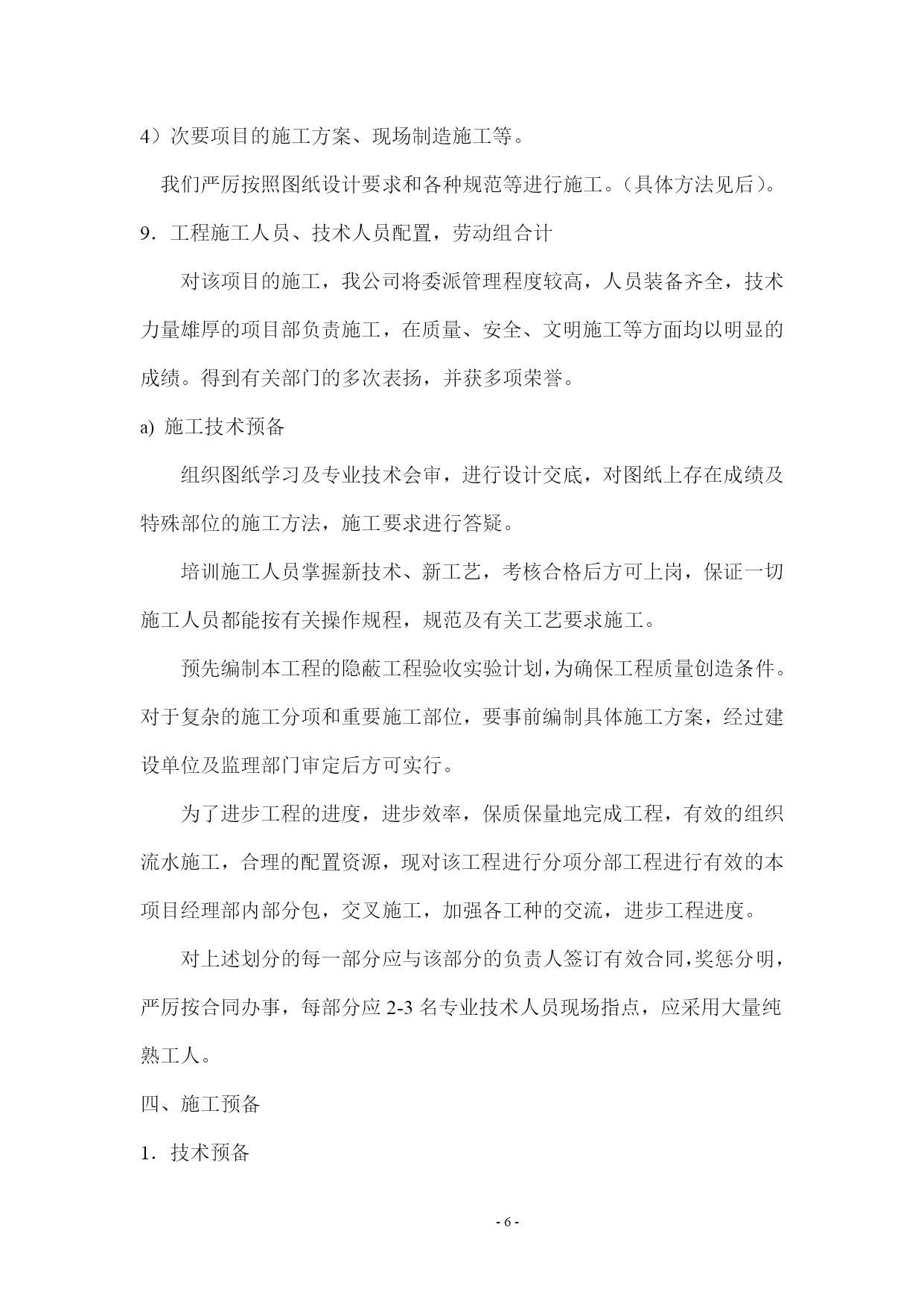 4）次要项目的施工方案、现场制造施工等。

我们严厉按照图纸设计要求和各种规范等进行施工。(具体方法见后)。

9．工程施工人员、技术人员配置，劳动组合计

对该项目的施工，我公司将委派管理程度较高，人员装备齐全，技术力量雄厚的项目部负责施工，在质量、安全、文明施工等方面均以明显的成绩。得到有关部门的多次表扬，并获多项荣誉。

a) 施工技术预备

组织图纸学习及专业技术会审，进行设计交底，对图纸上存在成绩及特殊部位的施工方法，施工要求进行答疑。

培训施工人员掌握新技术、新工艺，考核合格后方可上岗，保证一切施工人员都能按有关操作规程，规范及有关工艺要求施工。

预先编制本工程的隐蔽工程验收实验计划，为确保工程质量创造条件。对于复杂的施工分项和重要施工部位，要事前编制具体施工方案，经过建设单位及监理部门审定后方可实行。

为了进步工程的进度，进步效率，保质保量地完成工程，有效的组织流水施工，合理的配置资源，现对该工程进行分项分部工程进行有效的本项目经理部内部分包，交叉施工，加强各工种的交流，进步工程进度。

对上述划分的每一部分应与该部分的负责人签订有效合同，奖惩分明，严厉按合同办事，每部分应 2-3 名专业技术人员现场指点，应采用大量纯熟工人。

四、施工预备

1．技术预备

- 6 -